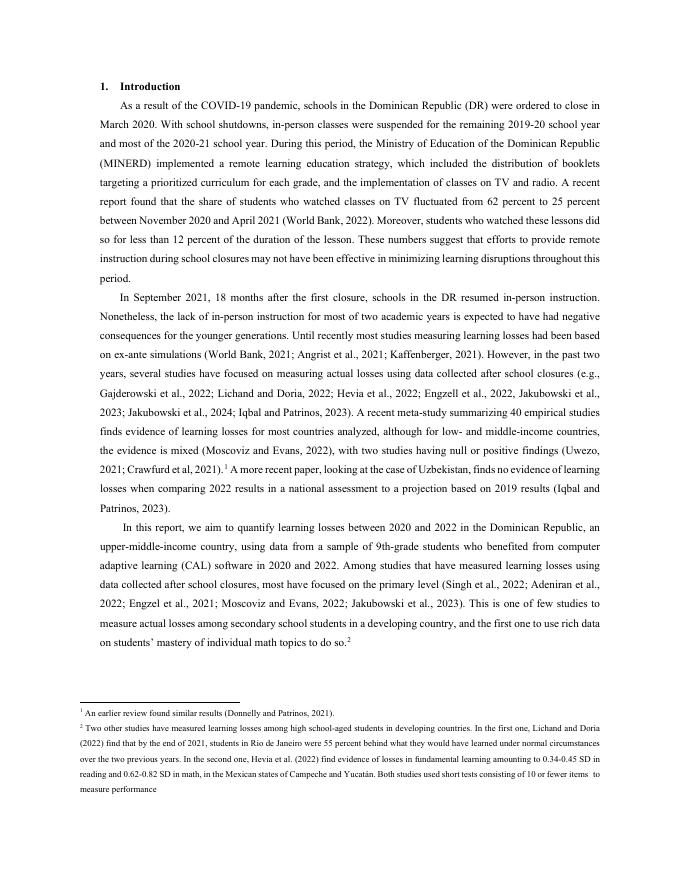 1. Introduction

As a result of the COVID-19 pandemic, schools in the Dominican Republic (DR) were ordered to close in March 2020. With school shutdowns, in-person classes were suspended for the remaining 2019-20 school year and most of the 2020-21 school year. During this period, the Ministry of Education of the Dominican Republic (MINERD) implemented a remote learning education strategy, which included the distribution of booklets targeting a prioritized curriculum for each grade, and the implementation of classes on TV and radio. A recent report found that the share of students who watched classes on TV fluctuated from 62 percent to 25 percent between November 2020 and April 2021 (World Bank, 2022). Moreover, students who watched these lessons did so for less than 12 percent of the duration of the lesson. These numbers suggest that efforts to provide remote instruction during school closures may not have been effective in minimizing learning disruptions throughout this period.

In September 2021, 18 months after the first closure, schools in the DR resumed in-person instruction. Nonetheless, the lack of in-person instruction for most of two academic years is expected to have had negative consequences for the younger generations. Until recently most studies measuring learning losses had been based on ex-ante simulations (World Bank, 2021; Angrist et al., 2021; Kaffenberger, 2021). However, in the past two years, several studies have focused on measuring actual losses using data collected after school closures (e.g., Gajderowski et al., 2022; Lichand and Doria, 2022; Hevia et al., 2022; Engzell et al., 2022, Jakubowski et al., 2023; Jakubowski et al., 2024; Iqbal and Patrinos, 2023). A recent meta-study summarizing 40 empirical studies finds evidence of learning losses for most countries analyzed, although for low- and middle-income countries, the evidence is mixed (Moscoviz and Evans, 2022), with two studies having null or positive findings (Uwezo, 2021; Crawfurd et al, 2021).$^1$ A more recent paper, looking at the case of Uzbekistan, finds no evidence of learning losses when comparing 2022 results in a national assessment to a projection based on 2019 results (Iqbal and Patrinos, 2023).

In this report, we aim to quantify learning losses between 2020 and 2022 in the Dominican Republic, an upper-middle-income country, using data from a sample of 9th-grade students who benefited from computer adaptive learning (CAL) software in 2020 and 2022. Among studies that have measured learning losses using data collected after school closures, most have focused on the primary level (Singh et al., 2022; Adeniran et al., 2022; Engzel et al., 2021; Moscoviz and Evans, 2022; Jakubowski et al., 2023). This is one of few studies to measure actual losses among secondary school students in a developing country, and the first one to use rich data on students' mastery of individual math topics to do so.$^2$

$^1$ An earlier review found similar results (Donnelly and Patrinos, 2021).

$^2$ Two other studies have measured learning losses among high school-aged students in developing countries. In the first one, Lichand and Doria (2022) find that by the end of 2021, students in Rio de Janeiro were 55 percent behind what they would have learned under normal circumstances over the two previous years. In the second one, Hevia et al. (2022) find evidence of losses in fundamental learning amounting to 0.34-0.45 SD in reading and 0.62-0.82 SD in math, in the Mexican states of Campeche and Yucatán. Both studies used short tests consisting of 10 or fewer items to measure performance